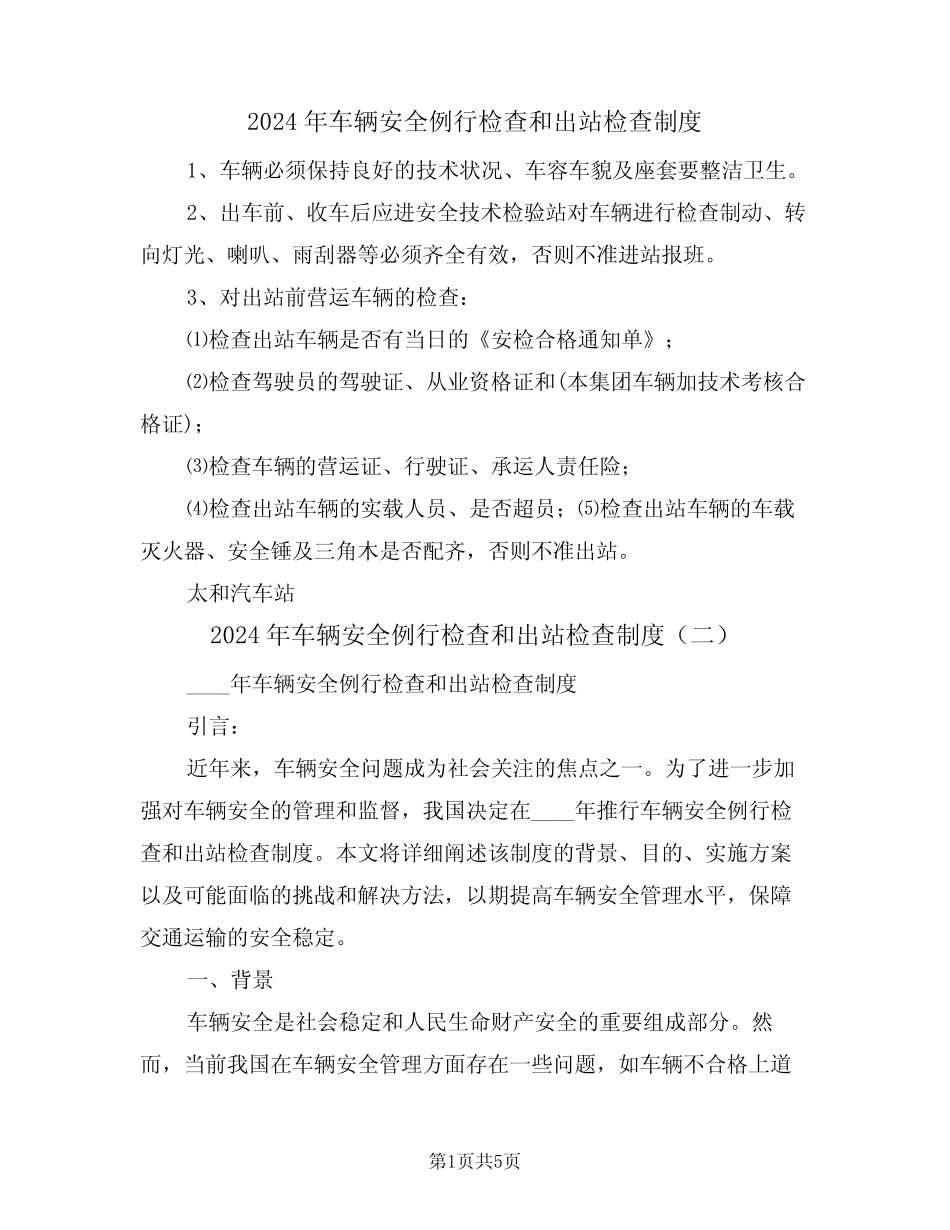 2024年车辆安全例行检查和出站检查制度

1、车辆必须保持良好的技术状况、车容车貌及座套要整洁卫生。

2、出车前、收车后应进安全技术检验站对车辆进行检查制动、转向灯光、喇叭、雨刮器等必须齐全有效，否则不准进站报班。

3、对出站前营运车辆的检查：

⑴检查出站车辆是否有当日的《安检合格通知单》；

⑵检查驾驶员的驾驶证、从业资格证和(本集团车辆加技术考核合格证)；

⑶检查车辆的营运证、行驶证、承运人责任险；

⑷检查出站车辆的实载人员、是否超员；⑸检查出站车辆的车载灭火器、安全锤及三角木是否配齐，否则不准出站。

太和汽车站

2024年车辆安全例行检查和出站检查制度（二）

____年车辆安全例行检查和出站检查制度

引言：

近年来，车辆安全问题成为社会关注的焦点之一。为了进一步加强对车辆安全的管理和监督，我国决定在____年推行车辆安全例行检查和出站检查制度。本文将详细阐述该制度的背景、目的、实施方案以及可能面临的挑战和解决方法，以期提高车辆安全管理水平，保障交通运输的安全稳定。

一、背景

车辆安全是社会稳定和人民生命财产安全的重要组成部分。然而，当前我国在车辆安全管理方面存在一些问题，如车辆不合格上道

第1页共5页